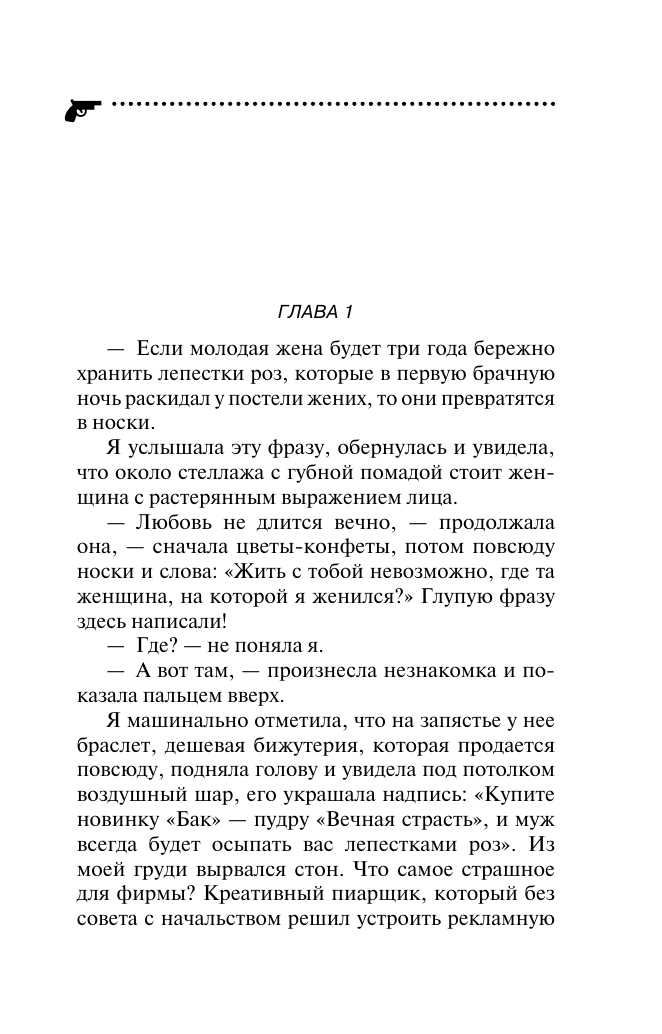 ГЛАВА 1

— Если молодая жена будет три года бережно хранить лепестки роз, которые в первую брачную ночь раскидал у постели жених, то они превратятся в носки.

Я услышала эту фразу, обернулась и увидела, что около стеллажа с губной помадой стоит женщина с растерянным выражением лица.

— Любовь не длится вечно, — продолжала она, — сначала цветы-конфеты, потом повсюду носки и слова: «Жить с тобой невозможно, где та женщина, на которой я женился?» Глупую фразу здесь написали!

— Где? — не поняла я.

— А вот там, — произнесла незнакомка и показала пальцем вверх.

Я машинально отметила, что на запястье у нее браслет, дешевая бижутерия, которая продается повсюду, подняла голову и увидела под потолком воздушный шар, его украшала надпись: «Купите новинку «Бак» — пудру «Вечная страсть», и муж всегда будет осыпать вас лепестками роз». Из моей груди вырвался стон. Что самое страшное для фирмы? Креативный пиарщик, который без совета с начальством решил устроить рекламную